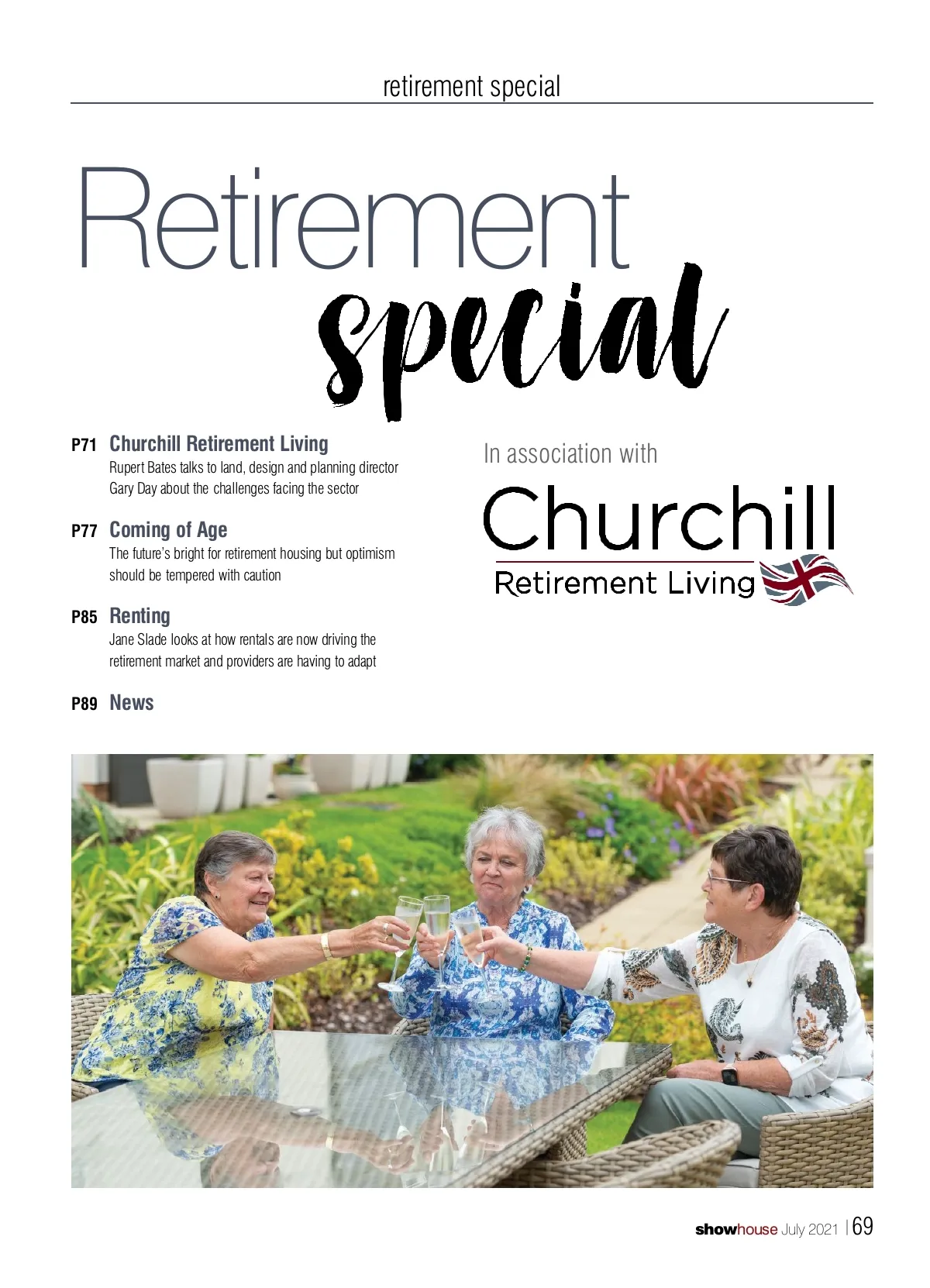 retirement special

Retirement special

P71 Churchill Retirement Living
Rupert Bates talks to land, design and planning director Gary Day about the challenges facing the sector

P77 Coming of Age
The future's bright for retirement housing but optimism should be tempered with caution

P85 Renting
Jane Slade looks at how rentals are now driving the retirement market and providers are having to adapt

P89 News

In association with

Churchill
Retirement Living

showhouse July 2021 | 69